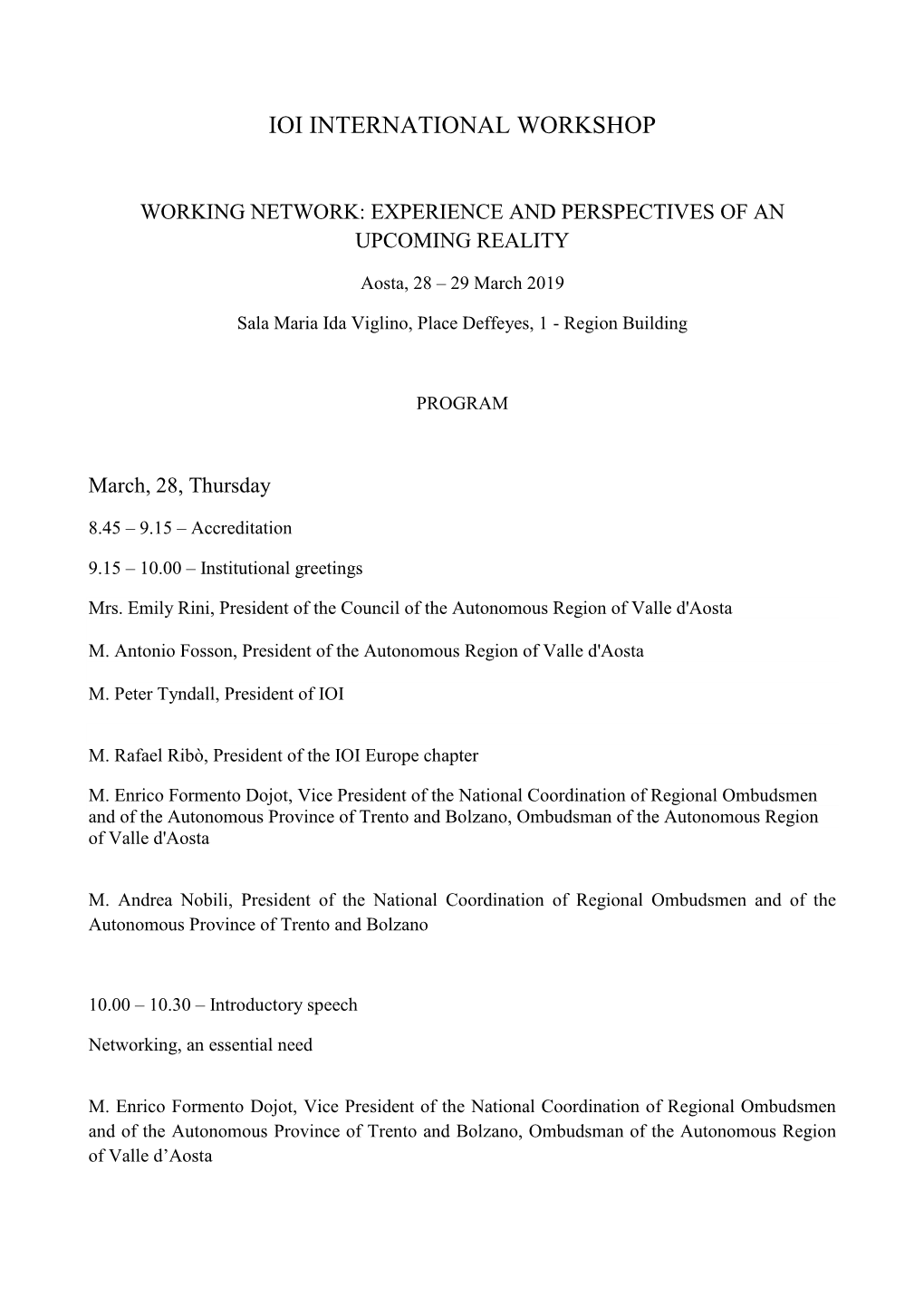 IOI INTERNATIONAL WORKSHOP

WORKING NETWORK: EXPERIENCE AND PERSPECTIVES OF AN UPCOMING REALITY

Aosta, 28 – 29 March 2019

Sala Maria Ida Viglino, Place Deffeyes, 1 - Region Building

PROGRAM

March, 28, Thursday

8.45 – 9.15 – Accreditation

9.15 – 10.00 – Institutional greetings

Mrs. Emily Rini, President of the Council of the Autonomous Region of Valle d'Aosta

M. Antonio Fosson, President of the Autonomous Region of Valle d'Aosta

M. Peter Tyndall, President of IOI

M. Rafael Ribò, President of the IOI Europe chapter

M. Enrico Formento Dojot, Vice President of the National Coordination of Regional Ombudsmen and of the Autonomous Province of Trento and Bolzano, Ombudsman of the Autonomous Region of Valle d'Aosta

M. Andrea Nobili, President of the National Coordination of Regional Ombudsmen and of the Autonomous Province of Trento and Bolzano

10.00 – 10.30 – Introductory speech

Networking, an essential need

M. Enrico Formento Dojot, Vice President of the National Coordination of Regional Ombudsmen and of the Autonomous Province of Trento and Bolzano, Ombudsman of the Autonomous Region of Valle d’Aosta